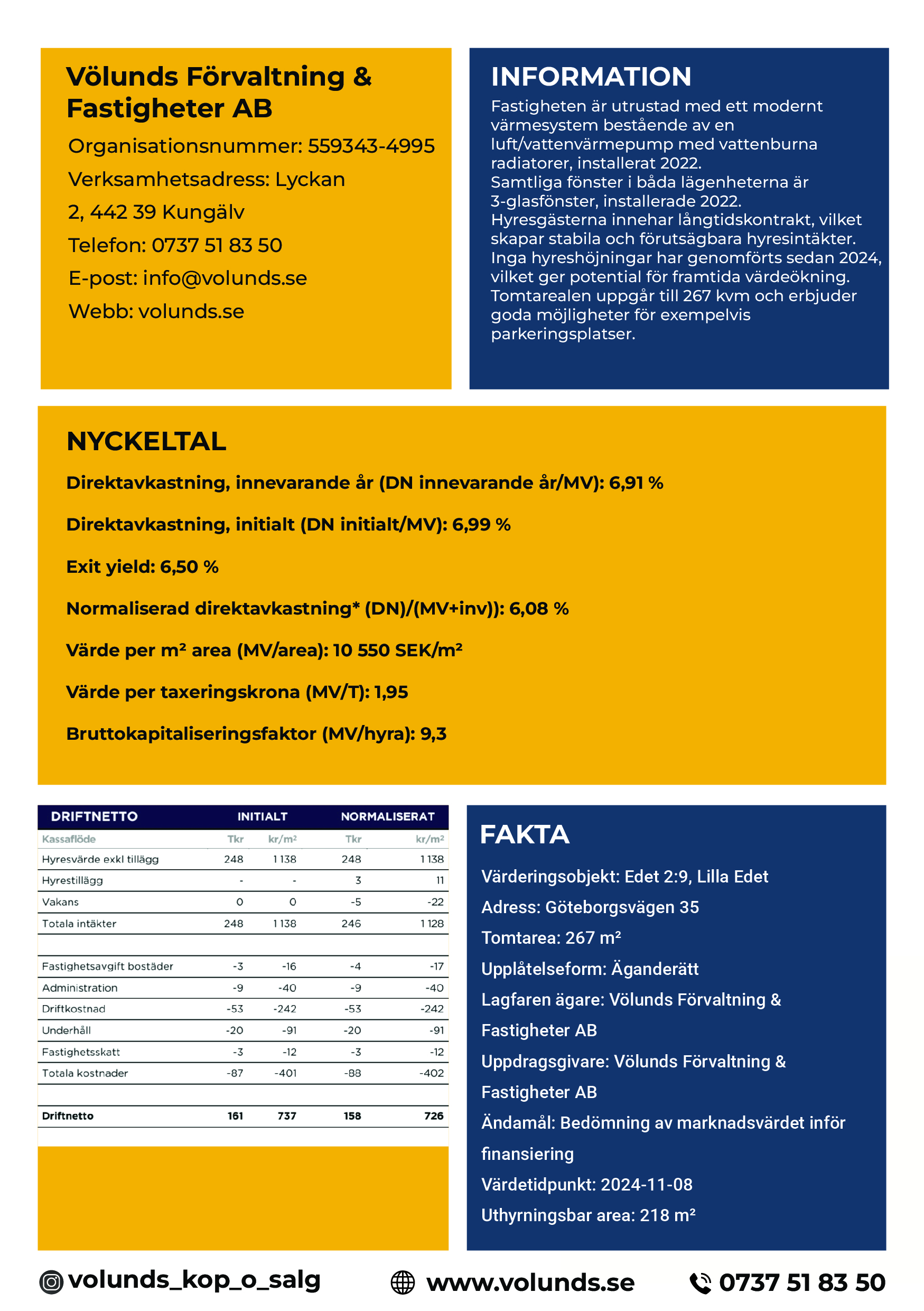 Völunds Förvaltning & Fastigheter AB

Organisationsnummer: 559343-4995

Verksamhetsadress: Lyckan 2, 442 39 Kungälv

Telefon: 0737 51 83 50

E-post: info@volunds.se

Webb: volunds.se

INFORMATION

Fastigheten är utrustad med ett modernt värmesystem bestående av en luft/vattenvärmepump med vattenburna radiatorer, installerat 2022.
Samtliga fönster i båda lägenheterna är 3-glasfönster, installerade 2022.
Hyresgästerna innehar långtidskontrakt, vilket skapar stabila och förutsägbara hyresintäkter.
Inga hyreshöjningar har genomförts sedan 2024, vilket ger potential för framtida värdeökning.
Tomtarealen uppgår till 267 kvm och erbjuder goda möjligheter för exempelvis parkeringsplatser.

NYCKELTAL

Direktavkastning, innevarande år (DN innevarande år/MV): 6,91 %

Direktavkastning, initialt (DN initialt/MV): 6,99 %

Exit yield: 6,50 %

Normaliserad direktavkastning* (DN)/(MV+inv)): 6,08 %

Värde per m² area (MV/area): 10 550 SEK/m²

Värde per taxeringskrona (MV/T): 1,95

Bruttokapitaliseringsfaktor (MV/hyra): 9,3

| DRIFTNETTO | INITIALT | | NORMALISERAT | |
|---|---|---|---|---|
| Kassaflöde | Tkr | kr/m² | Tkr | kr/m² |
| Hyresvärde exkl tillägg | 248 | 1 138 | 248 | 1 138 |
| Hyrestillägg | - | - | 3 | 11 |
| Vakans | 0 | 0 | -5 | -22 |
| Totala intäkter | 248 | 1 138 | 246 | 1 128 |
| | | | | |
| Fastighetsavgift bostäder | -3 | -16 | -4 | -17 |
| Administration | -9 | -40 | -9 | -40 |
| Driftkostnad | -53 | -242 | -53 | -242 |
| Underhåll | -20 | -91 | -20 | -91 |
| Fastighetsskatt | -3 | -12 | -3 | -12 |
| Totala kostnader | -87 | -401 | -88 | -402 |
| | | | | |
| Driftnetto | 161 | 737 | 158 | 726 |

FAKTA

Värderingsobjekt: Edet 2:9, Lilla Edet

Adress: Göteborgsvägen 35

Tomtarea: 267 m²

Upplåtelseform: Äganderätt

Lagfaren ägare: Völunds Förvaltning & Fastigheter AB

Uppdragsgivare: Völunds Förvaltning & Fastigheter AB

Ändamål: Bedömning av marknadsvärdet inför finansiering

Värdetidpunkt: 2024-11-08

Uthyrningsbar area: 218 m²

volunds_kop_o_salg www.volunds.se 0737 51 83 50